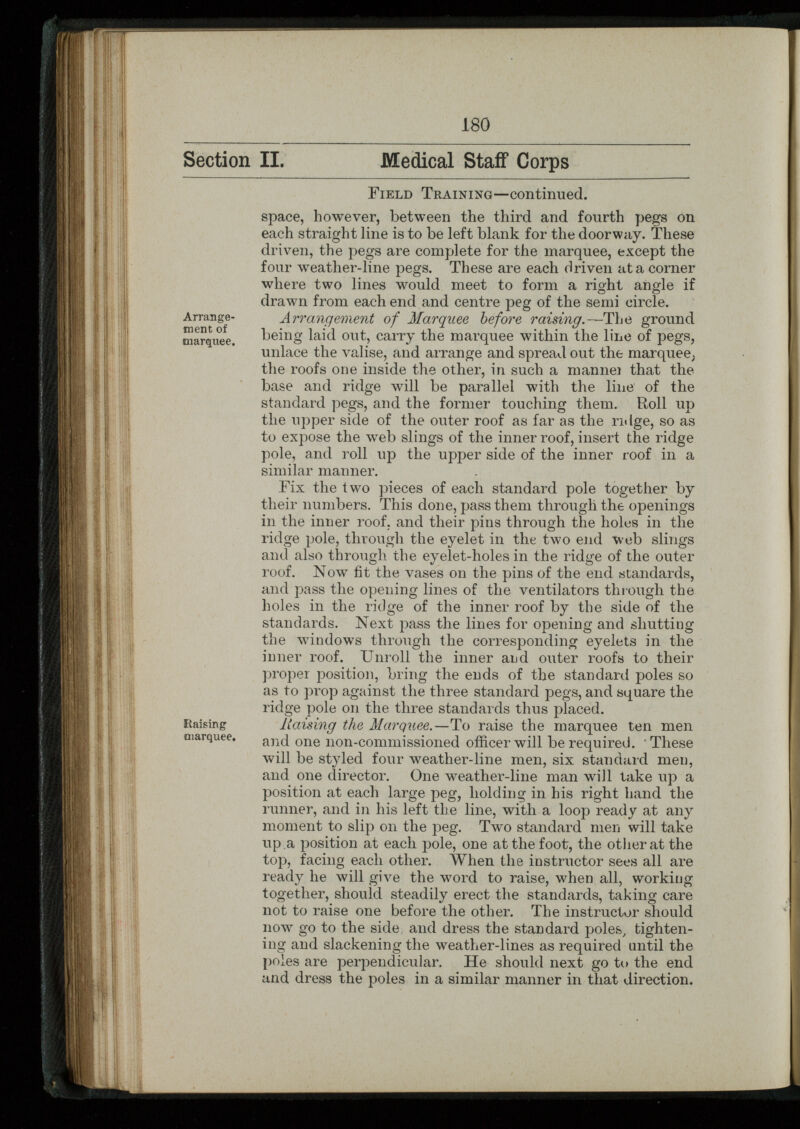 180

Section II. Medical Staff Corps

Field Training—continued.

space, however, between the third and fourth pegs on each straight line is to be left blank for the doorway. These driven, the pegs are complete for the marquee, except the four weather-line pegs. These are each driven at a corner where two lines would meet to form a right angle if drawn from each end and centre peg of the semi circle.

Arrangement of marquee.

Arrangement of Marquee before raising.—The ground being laid out, carry the marquee within the line of pegs, unlace the valise, and arrange and spread out the marquee, the roofs one inside the other, in such a manner that the base and ridge will be parallel with the line of the standard pegs, and the former touching them. Roll up the upper side of the outer roof as far as the ridge, so as to expose the web slings of the inner roof, insert the ridge pole, and roll up the upper side of the inner roof in a similar manner.

Fix the two pieces of each standard pole together by their numbers. This done, pass them through the openings in the inner roof, and their pins through the holes in the ridge pole, through the eyelet in the two end web slings and also through the eyelet-holes in the ridge of the outer roof. Now fit the vases on the pins of the end standards, and pass the opening lines of the ventilators through the holes in the ridge of the inner roof by the side of the standards. Next pass the lines for opening and shutting the windows through the corresponding eyelets in the inner roof. Unroll the inner and outer roofs to their proper position, bring the ends of the standard poles so as to prop against the three standard pegs, and square the ridge pole on the three standards thus placed.

Raising marquee.

Raising the Marquee.—To raise the marquee ten men and one non-commissioned officer will be required. These will be styled four weather-line men, six standard men, and one director. One weather-line man will take up a position at each large peg, holding in his right hand the runner, and in his left the line, with a loop ready at any moment to slip on the peg. Two standard men will take up a position at each pole, one at the foot, the other at the top, facing each other. When the instructor sees all are ready he will give the word to raise, when all, working together, should steadily erect the standards, taking care not to raise one before the other. The instructor should now go to the side and dress the standard poles, tightening and slackening the weather-lines as required until the poles are perpendicular. He should next go to the end and dress the poles in a similar manner in that direction.